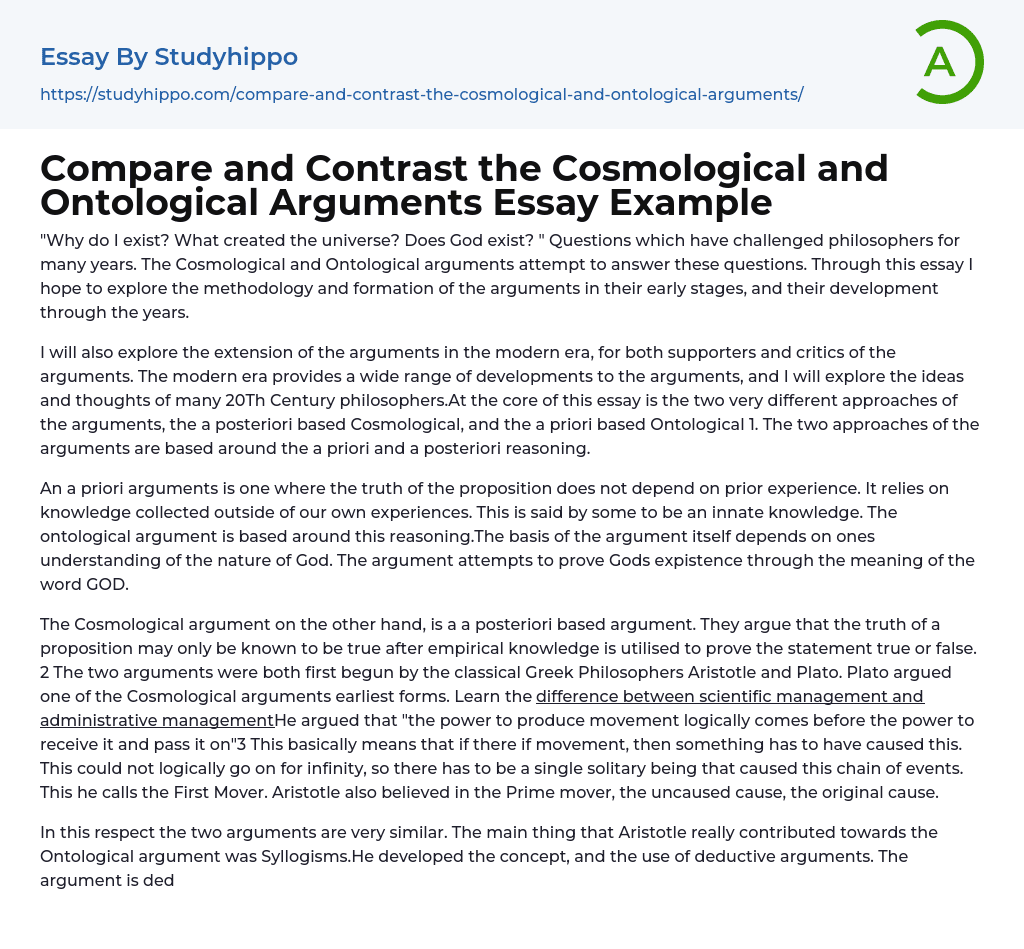 Essay By Studyhippo

https://studyhippo.com/compare-and-contrast-the-cosmological-and-ontological-arguments/

A

Compare and Contrast the Cosmological and Ontological Arguments Essay Example

"Why do I exist? What created the universe? Does God exist? " Questions which have challenged philosophers for many years. The Cosmological and Ontological arguments attempt to answer these questions. Through this essay I hope to explore the methodology and formation of the arguments in their early stages, and their development through the years.

I will also explore the extension of the arguments in the modern era, for both supporters and critics of the arguments. The modern era provides a wide range of developments to the arguments, and I will explore the ideas and thoughts of many 20Th Century philosophers.At the core of this essay is the two very different approaches of the arguments, the a posteriori based Cosmological, and the a priori based Ontological 1. The two approaches of the arguments are based around the a priori and a posteriori reasoning.

An a priori arguments is one where the truth of the proposition does not depend on prior experience. It relies on knowledge collected outside of our own experiences. This is said by some to be an innate knowledge. The ontological argument is based around this reasoning.The basis of the argument itself depends on ones understanding of the nature of God. The argument attempts to prove Gods expistence through the meaning of the word GOD.

The Cosmological argument on the other hand, is a a posteriori based argument. They argue that the truth of a proposition may only be known to be true after empirical knowledge is utilised to prove the statement true or false. 2 The two arguments were both first begun by the classical Greek Philosophers Aristotle and Plato. Plato argued one of the Cosmological arguments earliest forms. Learn the difference between scientific management and administrative managementHe argued that "the power to produce movement logically comes before the power to receive it and pass it on"3 This basically means that if there if movement, then something has to have caused this. This could not logically go on for infinity, so there has to be a single solitary being that caused this chain of events. This he calls the First Mover. Aristotle also believed in the Prime mover, the uncaused cause, the original cause.

In this respect the two arguments are very similar. The main thing that Aristotle really contributed towards the Ontological argument was Syllogisms.He developed the concept, and the use of deductive arguments. The argument is ded